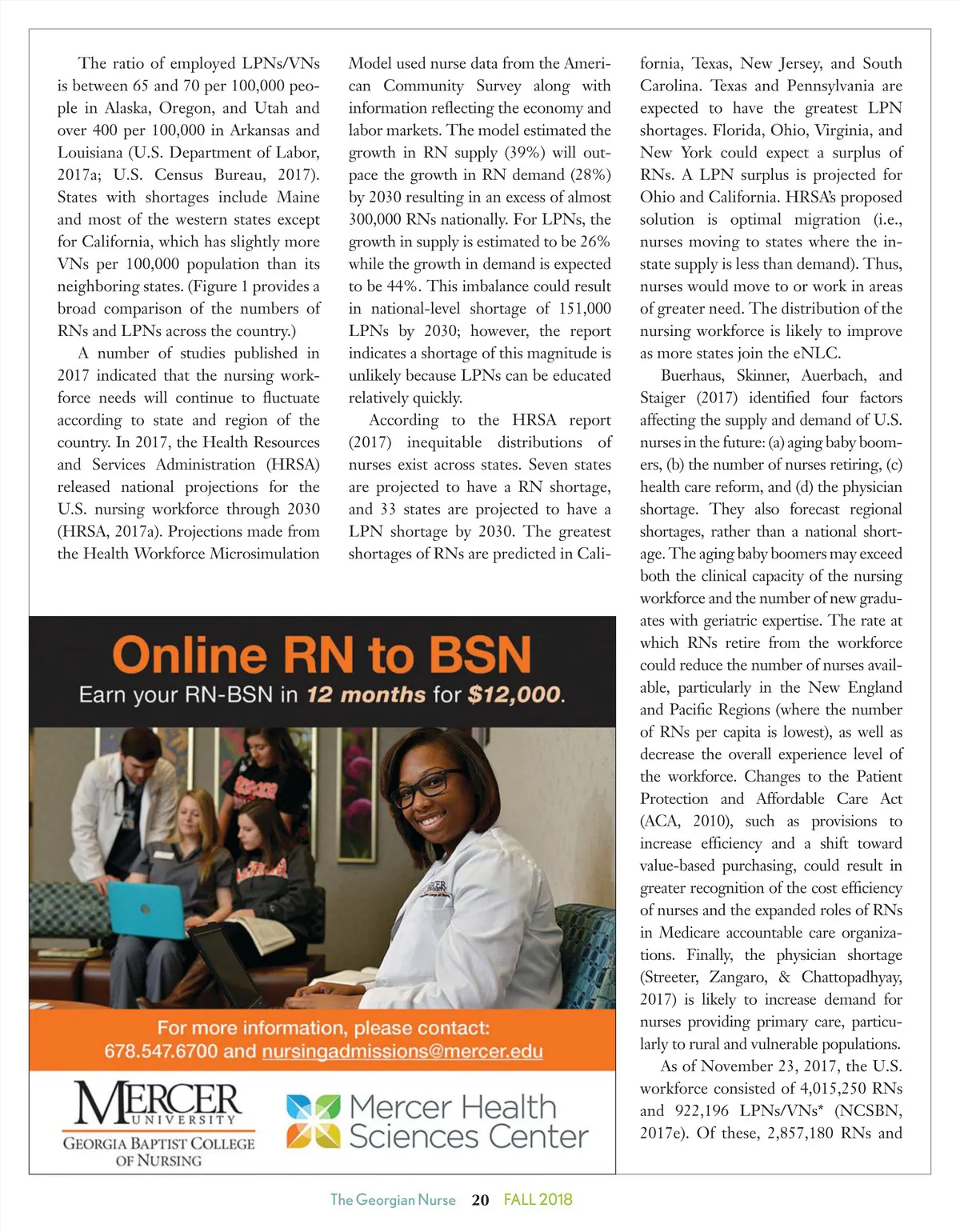 The ratio of employed LPNs/VNs is between 65 and 70 per 100,000 people in Alaska, Oregon, and Utah and over 400 per 100,000 in Arkansas and Louisiana (U.S. Department of Labor, 2017a; U.S. Census Bureau, 2017). States with shortages include Maine and most of the western states except for California, which has slightly more VNs per 100,000 population than its neighboring states. (Figure 1 provides a broad comparison of the numbers of RNs and LPNs across the country.)

A number of studies published in 2017 indicated that the nursing workforce needs will continue to fluctuate according to state and region of the country. In 2017, the Health Resources and Services Administration (HRSA) released national projections for the U.S. nursing workforce through 2030 (HRSA, 2017a). Projections made from the Health Workforce Microsimulation Model used nurse data from the American Community Survey along with information reflecting the economy and labor markets. The model estimated the growth in RN supply (39%) will outpace the growth in RN demand (28%) by 2030 resulting in an excess of almost 300,000 RNs nationally. For LPNs, the growth in supply is estimated to be 26% while the growth in demand is expected to be 44%. This imbalance could result in national-level shortage of 151,000 LPNs by 2030; however, the report indicates a shortage of this magnitude is unlikely because LPNs can be educated relatively quickly.

According to the HRSA report (2017) inequitable distributions of nurses exist across states. Seven states are projected to have a RN shortage, and 33 states are projected to have a LPN shortage by 2030. The greatest shortages of RNs are predicted in California, Texas, New Jersey, and South Carolina. Texas and Pennsylvania are expected to have the greatest LPN shortages. Florida, Ohio, Virginia, and New York could expect a surplus of RNs. A LPN surplus is projected for Ohio and California. HRSA's proposed solution is optimal migration (i.e., nurses moving to states where the in-state supply is less than demand). Thus, nurses would move to or work in areas of greater need. The distribution of the nursing workforce is likely to improve as more states join the eNLC.

Buerhaus, Skinner, Auerbach, and Staiger (2017) identified four factors affecting the supply and demand of U.S. nurses in the future: (a) aging baby boomers, (b) the number of nurses retiring, (c) health care reform, and (d) the physician shortage. They also forecast regional shortages, rather than a national shortage. The aging baby boomers may exceed both the clinical capacity of the nursing workforce and the number of new graduates with geriatric expertise. The rate at which RNs retire from the workforce could reduce the number of nurses available, particularly in the New England and Pacific Regions (where the number of RNs per capita is lowest), as well as decrease the overall experience level of the workforce. Changes to the Patient Protection and Affordable Care Act (ACA, 2010), such as provisions to increase efficiency and a shift toward value-based purchasing, could result in greater recognition of the cost efficiency of nurses and the expanded roles of RNs in Medicare accountable care organizations. Finally, the physician shortage (Streeter, Zangaro, & Chattopadhyay, 2017) is likely to increase demand for nurses providing primary care, particularly to rural and vulnerable populations.

As of November 23, 2017, the U.S. workforce consisted of 4,015,250 RNs and 922,196 LPNs/VNs* (NCSBN, 2017e). Of these, 2,857,180 RNs and

Online RN to BSN
Earn your RN-BSN in 12 months for $12,000.

For more information, please contact:
678.547.6700 and nursingadmissions@mercer.edu

MERCER UNIVERSITY
GEORGIA BAPTIST COLLEGE OF NURSING

Mercer Health Sciences Center

The Georgian Nurse 20 FALL 2018